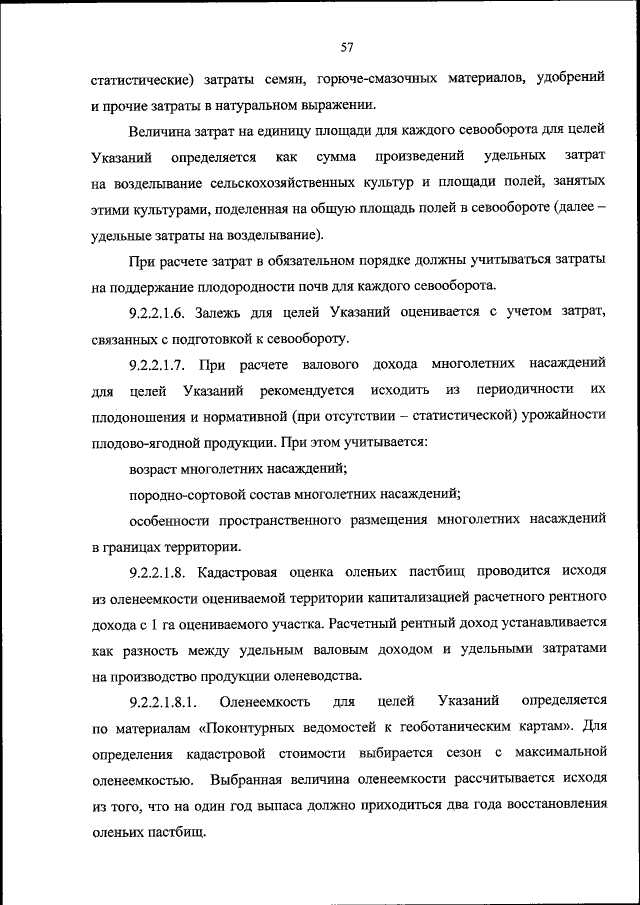 57

статистические) затраты семян, горюче-смазочных материалов, удобрений и прочие затраты в натуральном выражении.

Величина затрат на единицу площади для каждого севооборота для целей Указаний определяется как сумма произведений удельных затрат на возделывание сельскохозяйственных культур и площади полей, занятых этими культурами, поделенная на общую площадь полей в севообороте (далее – удельные затраты на возделывание).

При расчете затрат в обязательном порядке должны учитываться затраты на поддержание плодородности почв для каждого севооборота.

9.2.2.1.6. Залежь для целей Указаний оценивается с учетом затрат, связанных с подготовкой к севообороту.

9.2.2.1.7. При расчете валового дохода многолетних насаждений для целей Указаний рекомендуется исходить из периодичности их плодоношения и нормативной (при отсутствии – статистической) урожайности плодово-ягодной продукции. При этом учитывается:

возраст многолетних насаждений;

породно-сортовой состав многолетних насаждений;

особенности пространственного размещения многолетних насаждений в границах территории.

9.2.2.1.8. Кадастровая оценка оленьих пастбищ проводится исходя из оленеемкости оцениваемой территории капитализацией расчетного рентного дохода с 1 га оцениваемого участка. Расчетный рентный доход устанавливается как разность между удельным валовым доходом и удельными затратами на производство продукции оленеводства.

9.2.2.1.8.1. Оленеемкость для целей Указаний определяется по материалам «Поконтурных ведомостей к геоботаническим картам». Для определения кадастровой стоимости выбирается сезон с максимальной оленеемкостью. Выбранная величина оленеемкости рассчитывается исходя из того, что на один год выпаса должно приходиться два года восстановления оленьих пастбищ.